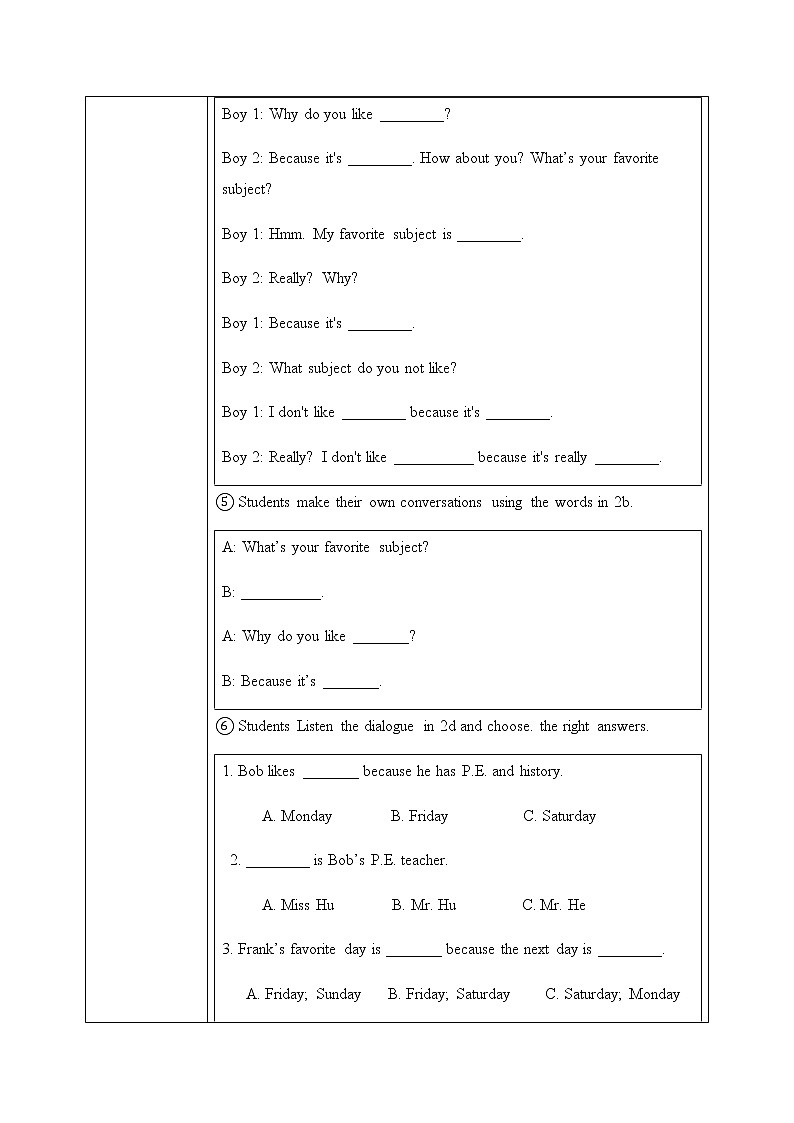 Boy 1: Why do you like ________?

Boy 2: Because it's ________. How about you? What's your favorite subject?

Boy 1: Hmm. My favorite subject is ________.

Boy 2: Really? Why?

Boy 1: Because it's ________.

Boy 2: What subject do you not like?

Boy 1: I don't like ________ because it's ________.

Boy 2: Really? I don't like __________ because it's really ________.

⑤ Students make their own conversations using the words in 2b.

A: What's your favorite subject?

B: __________.

A: Why do you like _______?

B: Because it's _______.

⑥ Students Listen the dialogue in 2d and choose. the right answers.

1. Bob likes _______ because he has P.E. and history.

A. Monday B. Friday C. Saturday

2. ________ is Bob's P.E. teacher.

A. Miss Hu B. Mr. Hu C. Mr. He

3. Frank's favorite day is _______ because the next day is ________.

A. Friday; Sunday B. Friday; Saturday C. Saturday; Monday